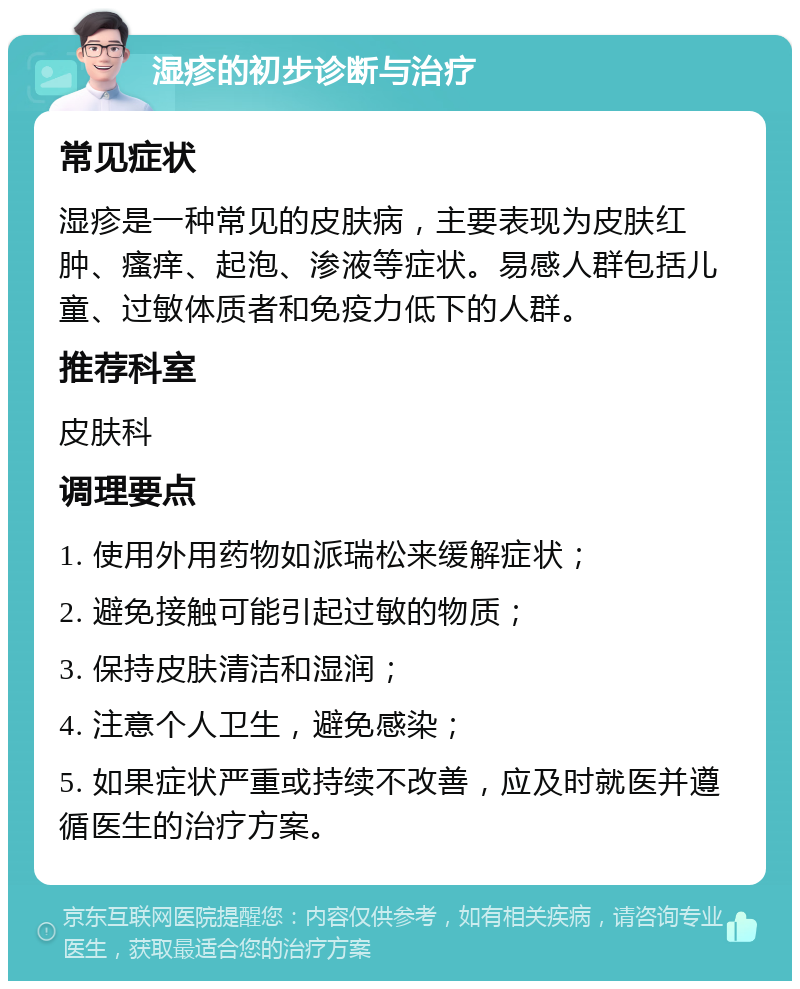 湿疹的初步诊断与治疗

常见症状

湿疹是一种常见的皮肤病，主要表现为皮肤红肿、瘙痒、起泡、渗液等症状。易感人群包括儿童、过敏体质者和免疫力低下的人群。

推荐科室

皮肤科

调理要点

1. 使用外用药物如派瑞松来缓解症状；

2. 避免接触可能引起过敏的物质；

3. 保持皮肤清洁和湿润；

4. 注意个人卫生，避免感染；

5. 如果症状严重或持续不改善，应及时就医并遵循医生的治疗方案。

京东互联网医院提醒您：内容仅供参考，如有相关疾病，请咨询专业医生，获取最适合您的治疗方案